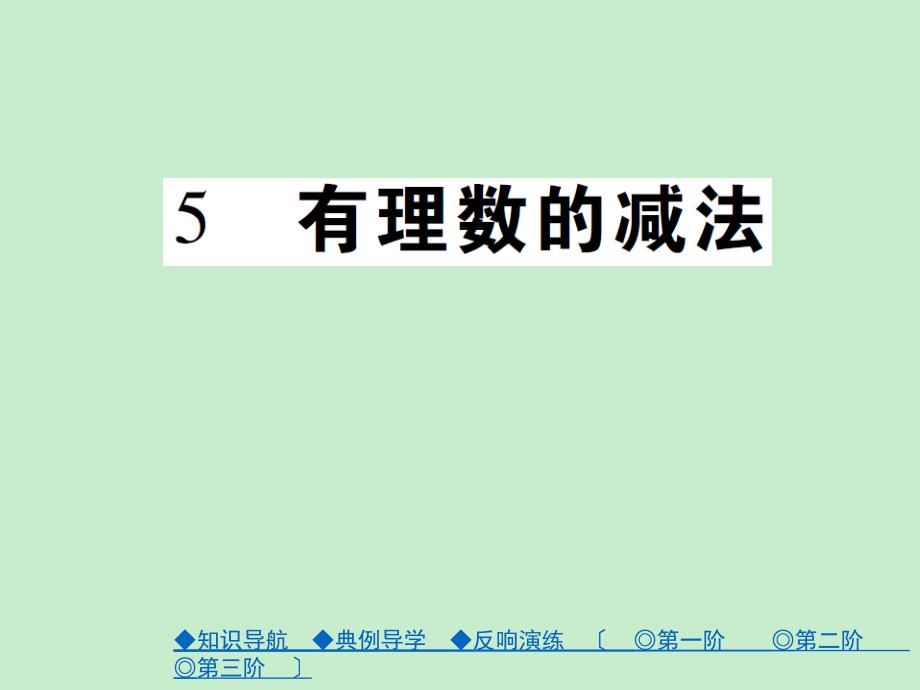 5 有理数的减法

◆知识导航 ◆典例导学 ◆反响演练 〔 ◎第一阶 ◎第二阶 ◎第三阶 〕